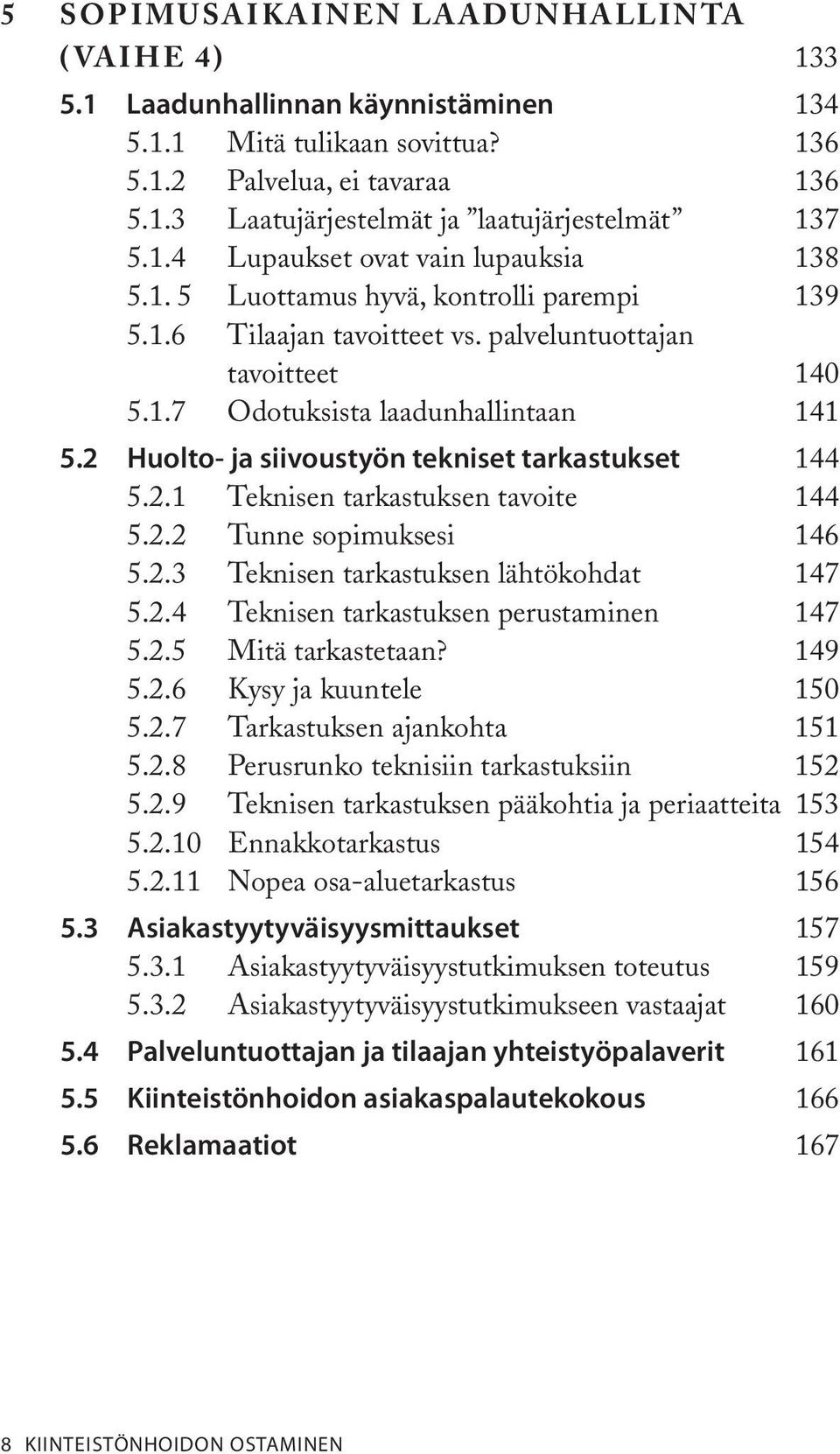 5 SOPIMUSAIKAINEN LAADUNHALLINTA (VAIHE 4) 133
5.1 Laadunhallinnan käynnistäminen 134
5.1.1 Mitä tulikaan sovittua? 136
5.1.2 Palvelua, ei tavaraa 136
5.1.3 Laatujärjestelmät ja ”laatujärjestelmät” 137
5.1.4 Lupaukset ovat vain lupauksia 138
5.1. 5 Luottamus hyvä, kontrolli parempi 139
5.1.6 Tilaajan tavoitteet vs. palveluntuottajan tavoitteet 140
5.1.7 Odotuksista laadunhallintaan 141
5.2 Huolto- ja siivoustyön tekniset tarkastukset 144
5.2.1 Teknisen tarkastuksen tavoite 144
5.2.2 Tunne sopimuksesi 146
5.2.3 Teknisen tarkastuksen lähtökohdat 147
5.2.4 Teknisen tarkastuksen perustaminen 147
5.2.5 Mitä tarkastetaan? 149
5.2.6 Kysy ja kuuntele 150
5.2.7 Tarkastuksen ajankohta 151
5.2.8 Perusrunko teknisiin tarkastuksiin 152
5.2.9 Teknisen tarkastuksen pääkohtia ja periaatteita 153
5.2.10 Ennakkotarkastus 154
5.2.11 Nopea osa-aluetarkastus 156
5.3 Asiakastyytyväisyysmittaukset 157
5.3.1 Asiakastyytyväisyystutkimuksen toteutus 159
5.3.2 Asiakastyytyväisyystutkimukseen vastaajat 160
5.4 Palveluntuottajan ja tilaajan yhteistyöpalaverit 161
5.5 Kiinteistönhoidon asiakaspalautekokous 166
5.6 Reklamaatiot 167

8 KIINTEISTÖNHOIDON OSTAMINEN